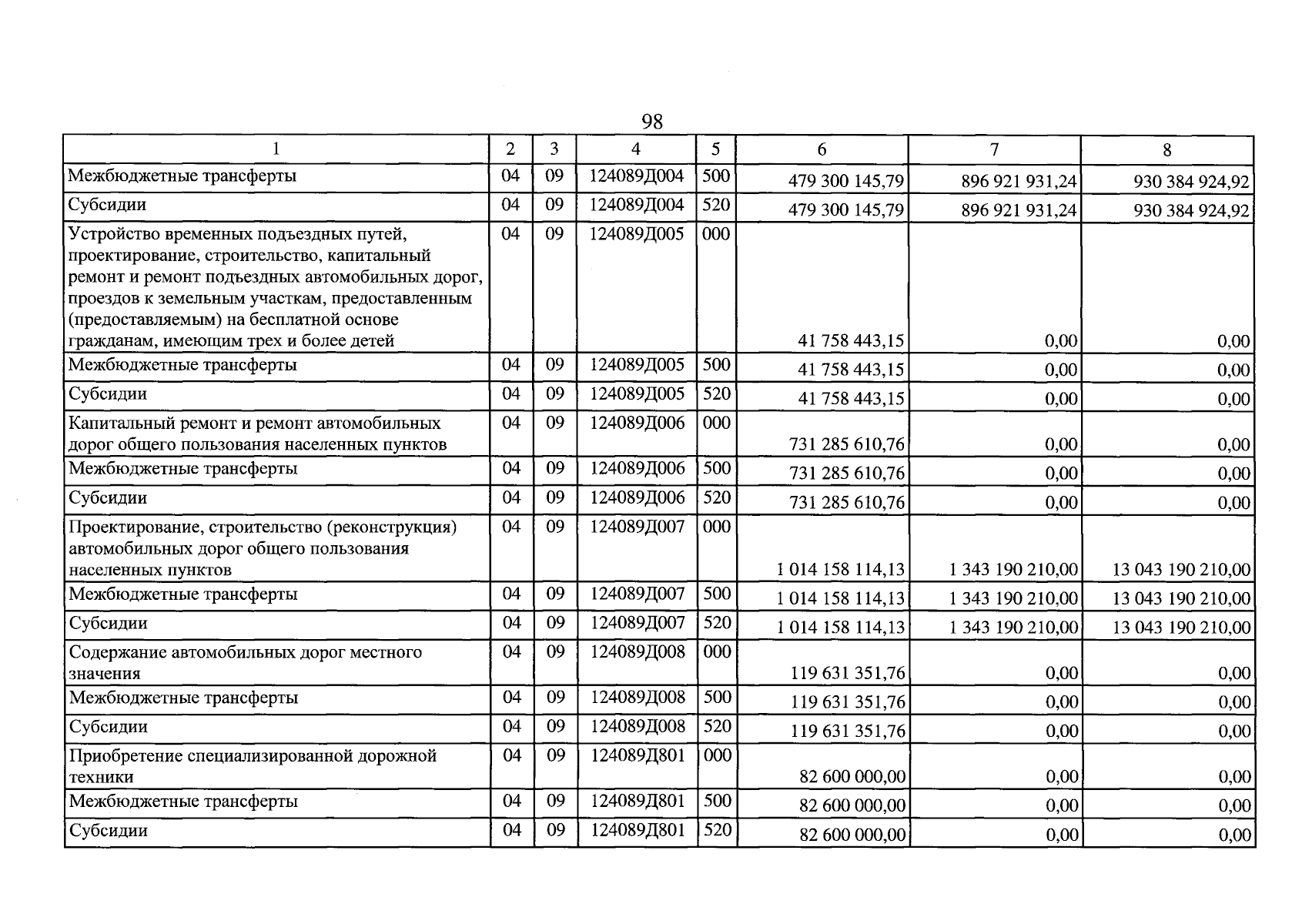 98

| 1 | 2 | 3 | 4 | 5 | 6 | 7 | 8 |
|---|---|---|---|---|---|---|---|
| Межбюджетные трансферты | 04 | 09 | 124089Д004 | 500 | 479 300 145,79 | 896 921 931,24 | 930 384 924,92 |
| Субсидии | 04 | 09 | 124089Д004 | 520 | 479 300 145,79 | 896 921 931,24 | 930 384 924,92 |
| Устройство временных подъездных путей, проектирование, строительство, капитальный ремонт и ремонт подъездных автомобильных дорог, проездов к земельным участкам, предоставленным (предоставляемым) на бесплатной основе гражданам, имеющим трех и более детей | 04 | 09 | 124089Д005 | 000 | 41 758 443,15 | 0,00 | 0,00 |
| Межбюджетные трансферты | 04 | 09 | 124089Д005 | 500 | 41 758 443,15 | 0,00 | 0,00 |
| Субсидии | 04 | 09 | 124089Д005 | 520 | 41 758 443,15 | 0,00 | 0,00 |
| Капитальный ремонт и ремонт автомобильных дорог общего пользования населенных пунктов | 04 | 09 | 124089Д006 | 000 | 731 285 610,76 | 0,00 | 0,00 |
| Межбюджетные трансферты | 04 | 09 | 124089Д006 | 500 | 731 285 610,76 | 0,00 | 0,00 |
| Субсидии | 04 | 09 | 124089Д006 | 520 | 731 285 610,76 | 0,00 | 0,00 |
| Проектирование, строительство (реконструкция) автомобильных дорог общего пользования населенных пунктов | 04 | 09 | 124089Д007 | 000 | 1 014 158 114,13 | 1 343 190 210,00 | 13 043 190 210,00 |
| Межбюджетные трансферты | 04 | 09 | 124089Д007 | 500 | 1 014 158 114,13 | 1 343 190 210,00 | 13 043 190 210,00 |
| Субсидии | 04 | 09 | 124089Д007 | 520 | 1 014 158 114,13 | 1 343 190 210,00 | 13 043 190 210,00 |
| Содержание автомобильных дорог местного значения | 04 | 09 | 124089Д008 | 000 | 119 631 351,76 | 0,00 | 0,00 |
| Межбюджетные трансферты | 04 | 09 | 124089Д008 | 500 | 119 631 351,76 | 0,00 | 0,00 |
| Субсидии | 04 | 09 | 124089Д008 | 520 | 119 631 351,76 | 0,00 | 0,00 |
| Приобретение специализированной дорожной техники | 04 | 09 | 124089Д801 | 000 | 82 600 000,00 | 0,00 | 0,00 |
| Межбюджетные трансферты | 04 | 09 | 124089Д801 | 500 | 82 600 000,00 | 0,00 | 0,00 |
| Субсидии | 04 | 09 | 124089Д801 | 520 | 82 600 000,00 | 0,00 | 0,00 |